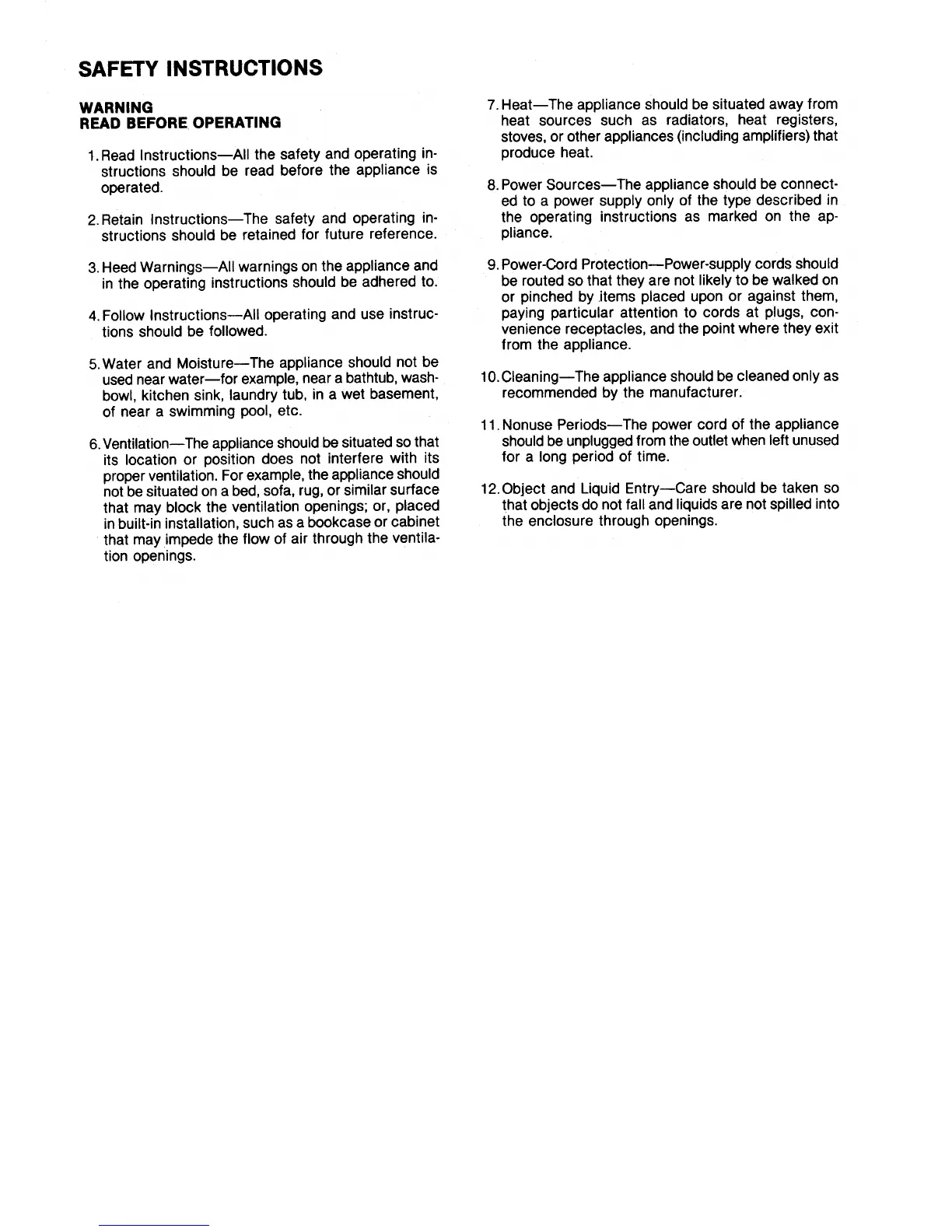 SAFETY INSTRUCTIONS

WARNING
READ BEFORE OPERATING

1. Read Instructions—All the safety and operating instructions should be read before the appliance is operated.

2. Retain Instructions—The safety and operating instructions should be retained for future reference.

3. Heed Warnings—All warnings on the appliance and in the operating instructions should be adhered to.

4. Follow Instructions—All operating and use instructions should be followed.

5. Water and Moisture—The appliance should not be used near water—for example, near a bathtub, washbowl, kitchen sink, laundry tub, in a wet basement, of near a swimming pool, etc.

6. Ventilation—The appliance should be situated so that its location or position does not interfere with its proper ventilation. For example, the appliance should not be situated on a bed, sofa, rug, or similar surface that may block the ventilation openings; or, placed in built-in installation, such as a bookcase or cabinet that may impede the flow of air through the ventilation openings.

7. Heat—The appliance should be situated away from heat sources such as radiators, heat registers, stoves, or other appliances (including amplifiers) that produce heat.

8. Power Sources—The appliance should be connected to a power supply only of the type described in the operating instructions as marked on the appliance.

9. Power-Cord Protection—Power-supply cords should be routed so that they are not likely to be walked on or pinched by items placed upon or against them, paying particular attention to cords at plugs, convenience receptacles, and the point where they exit from the appliance.

10. Cleaning—The appliance should be cleaned only as recommended by the manufacturer.

11. Nonuse Periods—The power cord of the appliance should be unplugged from the outlet when left unused for a long period of time.

12. Object and Liquid Entry—Care should be taken so that objects do not fall and liquids are not spilled into the enclosure through openings.